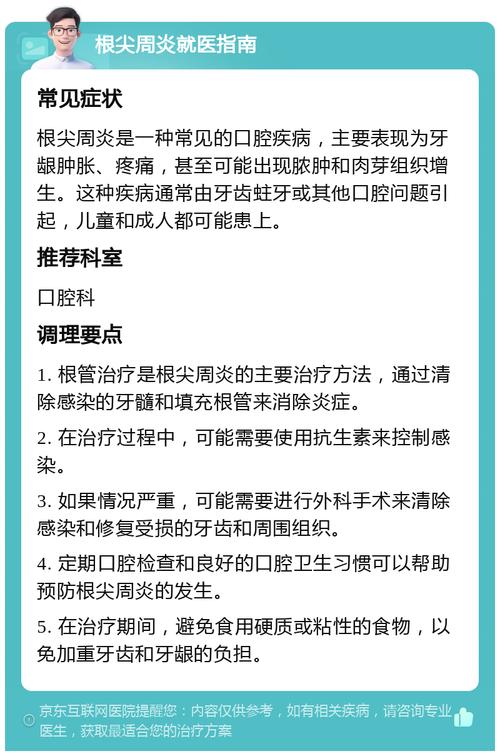 根尖周炎就医指南

常见症状

根尖周炎是一种常见的口腔疾病，主要表现为牙龈肿胀、疼痛，甚至可能出现脓肿和肉芽组织增生。这种疾病通常由牙齿蛀牙或其他口腔问题引起，儿童和成人都可能患上。

推荐科室

口腔科

调理要点

1. 根管治疗是根尖周炎的主要治疗方法，通过清除感染的牙髓和填充根管来消除炎症。

2. 在治疗过程中，可能需要使用抗生素来控制感染。

3. 如果情况严重，可能需要进行外科手术来清除感染和修复受损的牙齿和周围组织。

4. 定期口腔检查和良好的口腔卫生习惯可以帮助预防根尖周炎的发生。

5. 在治疗期间，避免食用硬质或粘性的食物，以免加重牙齿和牙龈的负担。

京东互联网医院提醒您：内容仅供参考，如有相关疾病，请咨询专业医生，获取最适合您的治疗方案